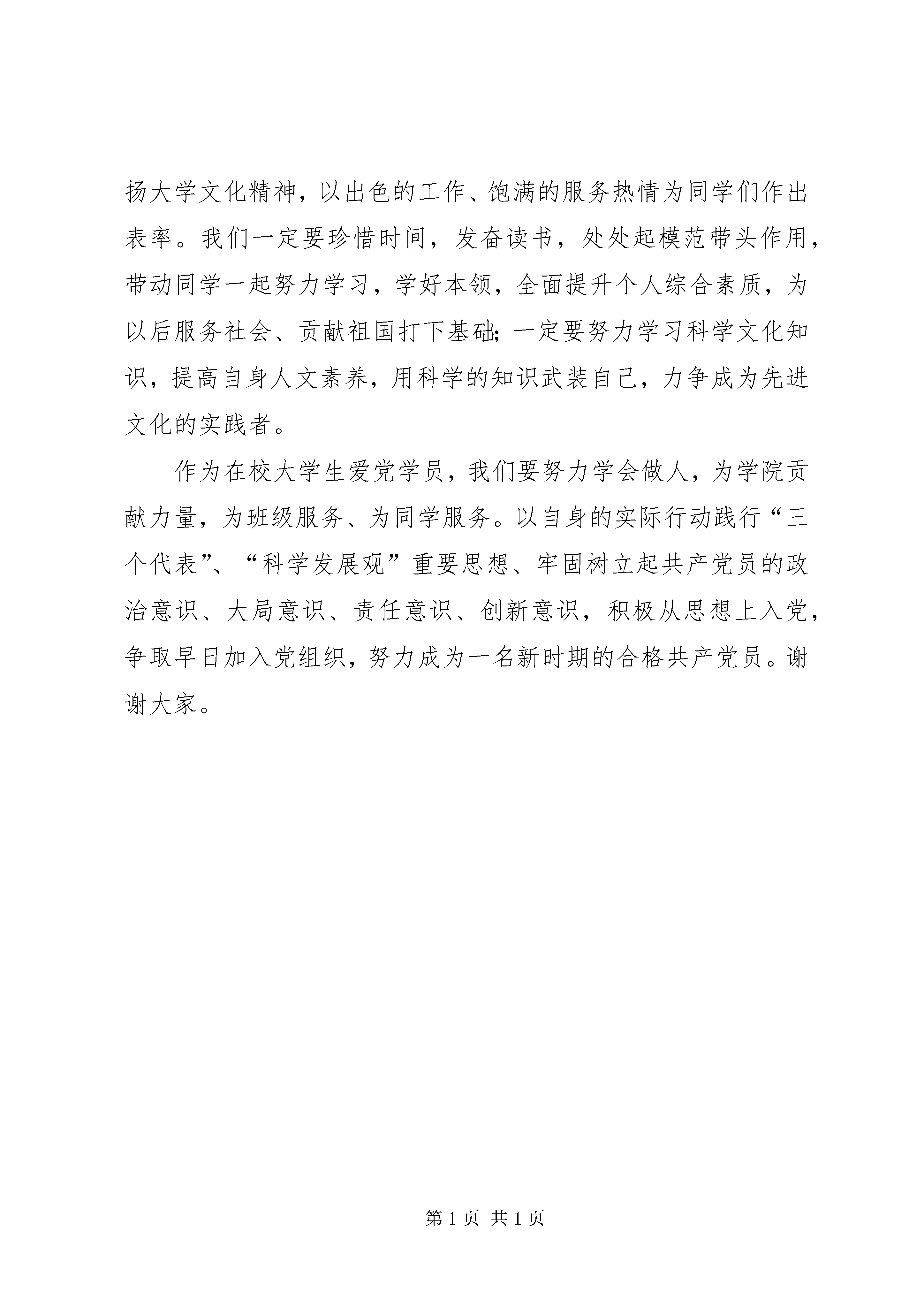 扬大学文化精神，以出色的工作、饱满的服务热情为同学们作出表率。我们一定要珍惜时间，发奋读书，处处起模范带头作用，带动同学一起努力学习，学好本领，全面提升个人综合素质，为以后服务社会、贡献祖国打下基础;一定要努力学习科学文化知识，提高自身人文素养，用科学的知识武装自己，力争成为先进文化的实践者。

作为在校大学生爱党学员，我们要努力学会做人，为学院贡献力量，为班级服务、为同学服务。以自身的实际行动践行“三个代表”、“科学发展观”重要思想、牢固树立起共产党员的政治意识、大局意识、责任意识、创新意识，积极从思想上入党，争取早日加入党组织，努力成为一名新时期的合格共产党员。谢谢大家。

第 1 页 共 1 页